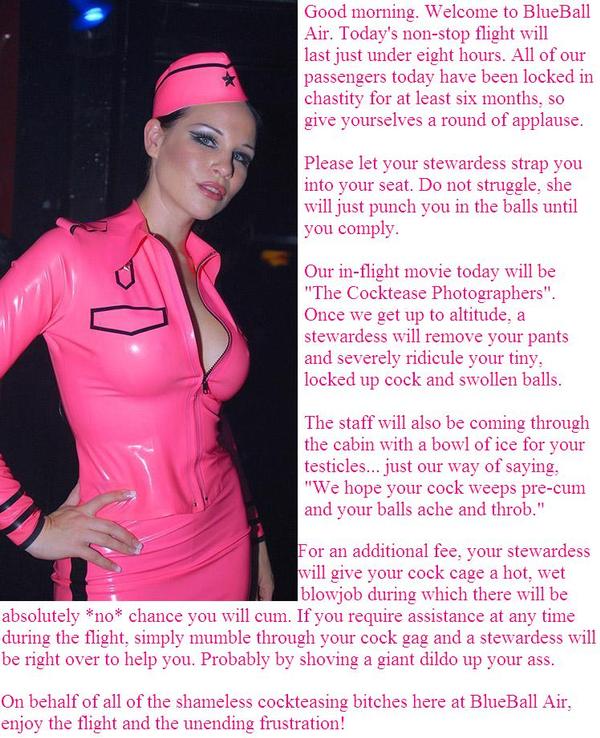 Good morning. Welcome to BlueBall Air. Today's non-stop flight will last just under eight hours. All of our passengers today have been locked in chastity for at least six months, so give yourselves a round of applause.

Please let your stewardess strap you into your seat. Do not struggle, she will just punch you in the balls until you comply.

Our in-flight movie today will be "The Cocktease Photographers". Once we get up to altitude, a stewardess will remove your pants and severely ridicule your tiny, locked up cock and swollen balls.

The staff will also be coming through the cabin with a bowl of ice for your testicles... just our way of saying, "We hope your cock weeps pre-cum and your balls ache and throb."

For an additional fee, your stewardess will give your cock cage a hot, wet blowjob during which there will be absolutely *no* chance you will cum. If you require assistance at any time during the flight, simply mumble through your cock gag and a stewardess will be right over to help you. Probably by shoving a giant dildo up your ass.

On behalf of all of the shameless cockteasing bitches here at BlueBall Air, enjoy the flight and the unending frustration!